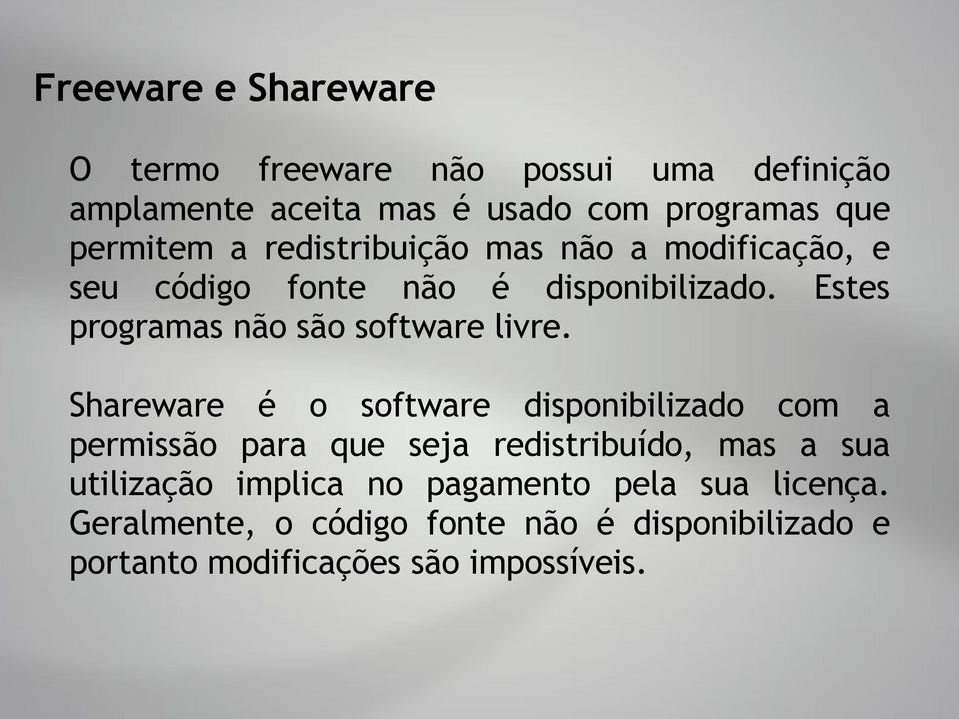 Freeware e Shareware

O termo freeware não possui uma definição amplamente aceita mas é usado com programas que permitem a redistribuição mas não a modificação, e seu código fonte não é disponibilizado. Estes programas não são software livre.

Shareware é o software disponibilizado com a permissão para que seja redistribuído, mas a sua utilização implica no pagamento pela sua licença. Geralmente, o código fonte não é disponibilizado e portanto modificações são impossíveis.